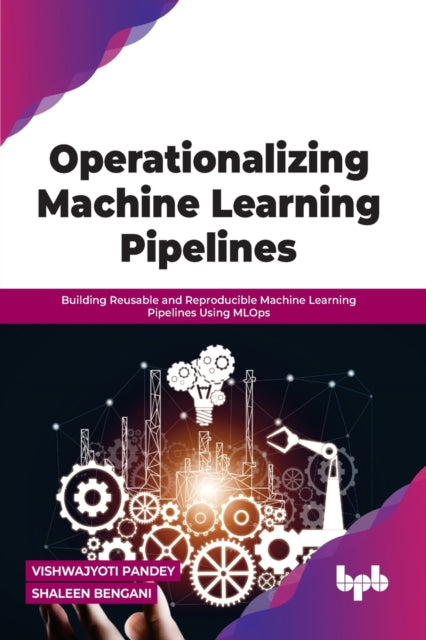 Operationalizing Machine Learning Pipelines

Building Reusable and Reproducible Machine Learning Pipelines Using MLOps

VISHWAJYOTI PANDEY
SHALEEN BENGANI

bpb